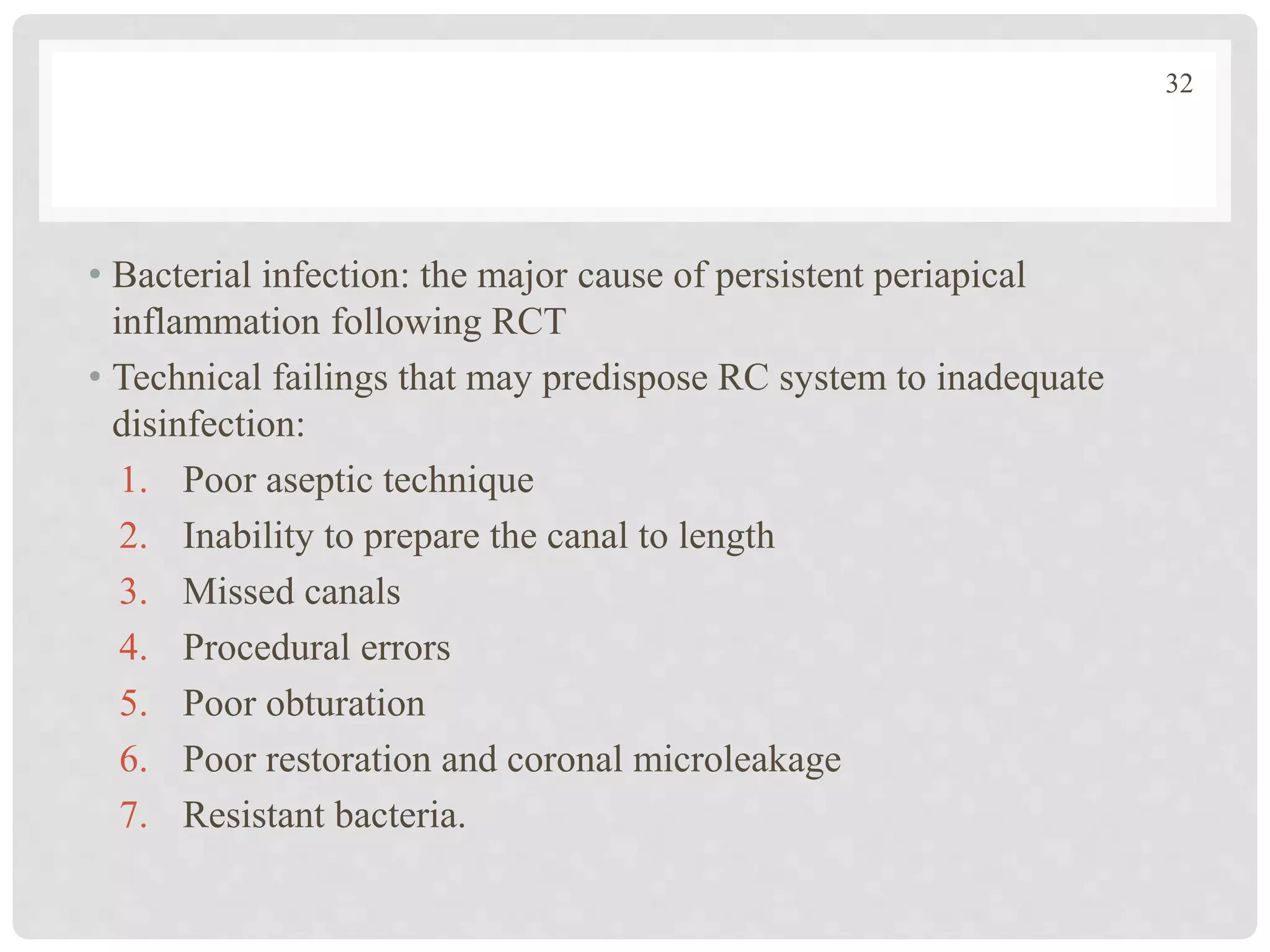 32

• Bacterial infection: the major cause of persistent periapical inflammation following RCT
• Technical failings that may predispose RC system to inadequate disinfection:
1. Poor aseptic technique
2. Inability to prepare the canal to length
3. Missed canals
4. Procedural errors
5. Poor obturation
6. Poor restoration and coronal microleakage
7. Resistant bacteria.